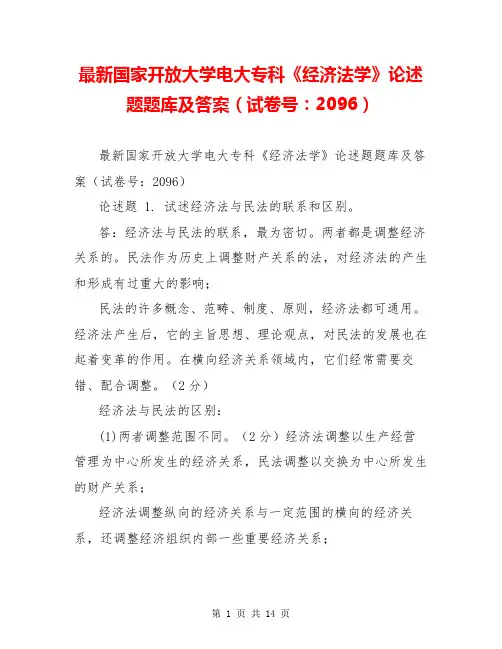 最新国家开放大学电大专科《经济法学》论述题题库及答案（试卷号：2096）

最新国家开放大学电大专科《经济法学》论述题题库及答案（试卷号：2096）

论述题 1. 试述经济法与民法的联系和区别。

答：经济法与民法的联系，最为密切。两者都是调整经济关系的。民法作为历史上调整财产关系的法，对经济法的产生和形成有过重大的影响；

民法的许多概念、范畴、制度、原则，经济法都可通用。经济法产生后，它的主旨思想、理论观点，对民法的发展也在起着变革的作用。在横向经济关系领域内，它们经常需要交错、配合调整。（2分）

经济法与民法的区别：

(1)两者调整范围不同。（2分）经济法调整以生产经营管理为中心所发生的经济关系，民法调整以交换为中心所发生的财产关系；

经济法调整纵向的经济关系与一定范围的横向的经济关系，还调整经济组织内部一些重要经济关系；

第 1 页 共 14 页